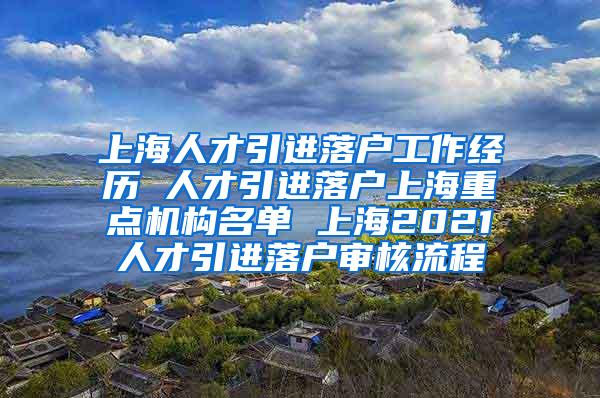 上海人才引进落户工作经历 人才引进落户上海重点机构名单 上海2021人才引进落户审核流程